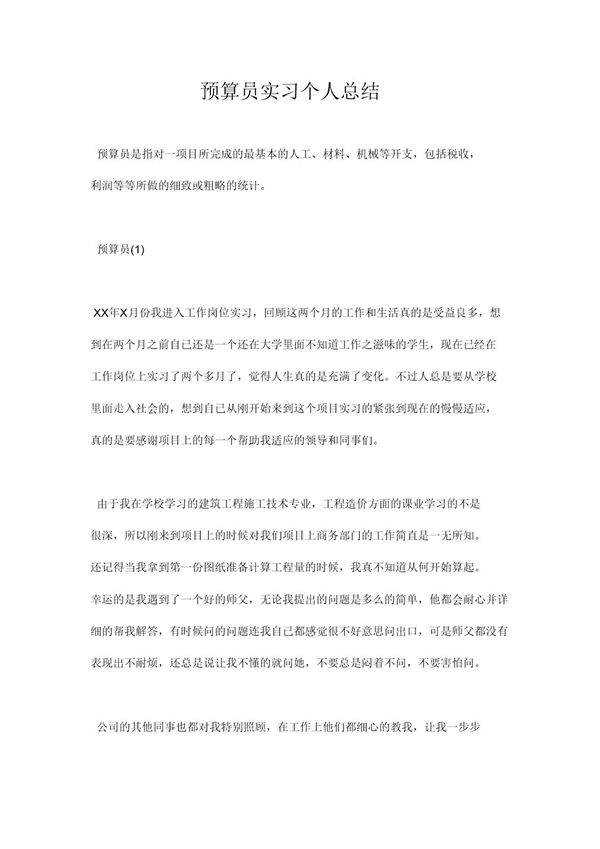 预算员实习个人总结

预算员是指对一项目所完成的最基本的人工、材料、机械等开支，包括税收，利润等等所做的细致或粗略的统计。

预算员(1)

XX年X月份我进入工作岗位实习，回顾这两个月的工作和生活真的是受益良多，想到在两个月之前自己还是一个还在大学里面不知道工作之滋味的学生，现在已经在工作岗位上实习了两个多月了，觉得人生真的是充满了变化。不过人总是要从学校里面走入社会的，想到自己从刚开始来到这个项目实习的紧张到现在的慢慢适应，真的是要感谢项目上的每一个帮助我适应的领导和同事们。

由于我在学校学习的建筑工程施工技术专业，工程造价方面的课业学习的不是很深，所以刚来到项目上的时候对我们项目上商务部门的工作简直是一无所知。还记得当我拿到第一份图纸准备计算工程量的时候，我真不知道从何开始算起。幸运的是我遇到了一个好的师父，无论我提出的问题是多么的简单，他都会耐心并详细的帮我解答，有时候问的问题连我自己都感觉很不好意思问出口，可是师父都没有表现出不耐烦，还总是说让我不懂的就问她，不要总是闷着不问，不要害怕问。

公司的其他同事也都对我特别照顾，在工作上他们都细心的教我，让我一步步